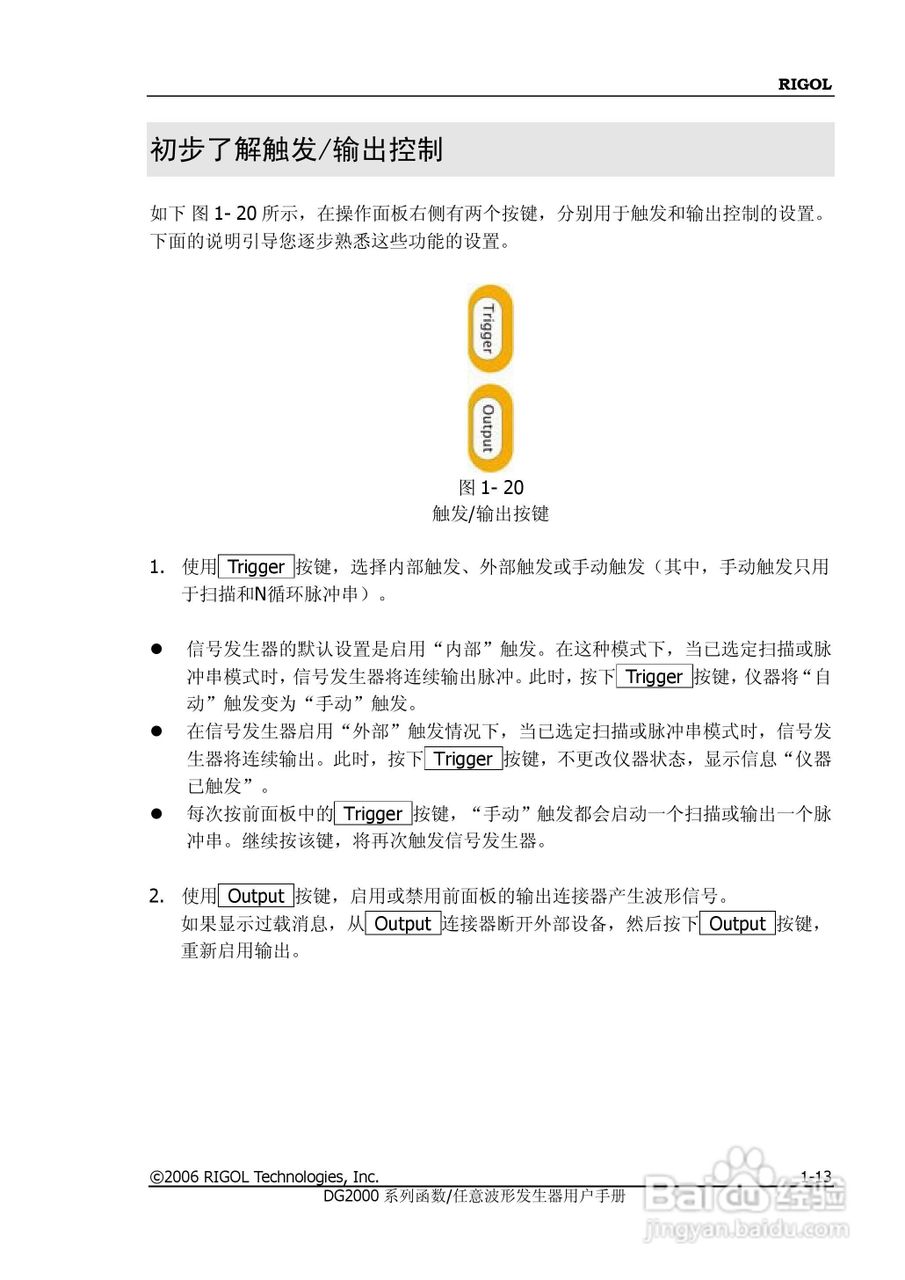 RIGOL

初步了解触发/输出控制

如下 图 1- 20 所示，在操作面板右侧有两个按键，分别用于触发和输出控制的设置。下面的说明引导您逐步熟悉这些功能的设置。

Trigger

Output

图 1- 20
触发/输出按键

1. 使用 Trigger 按键，选择内部触发、外部触发或手动触发（其中，手动触发只用于扫描和N循环脉冲串）。

● 信号发生器的默认设置是启用“内部”触发。在这种模式下，当已选定扫描或脉冲串模式时，信号发生器将连续输出脉冲。此时，按下 Trigger 按键，仪器将“自动”触发变为“手动”触发。
● 在信号发生器启用“外部”触发情况下，当已选定扫描或脉冲串模式时，信号发生器将连续输出。此时，按下 Trigger 按键，不更改仪器状态，显示信息“仪器已触发”。
● 每次按前面板中的 Trigger 按键，“手动”触发都会启动一个扫描或输出一个脉冲串。继续按该键，将再次触发信号发生器。

2. 使用 Output 按键，启用或禁用前面板的输出连接器产生波形信号。
如果显示过载消息，从 Output 连接器断开外部设备，然后按下 Output 按键，重新启用输出。

©2006 RIGOL Technologies, Inc.
1-13
DG2000 系列函数/任意波形发生器用户手册

Baidu 经验
jingyan.baidu.com